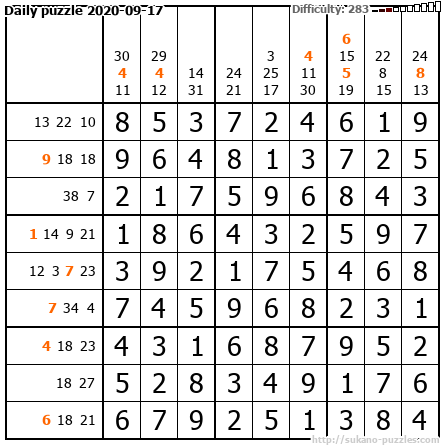 Daily puzzle 2020-09-17

Difficulty: 283

| | 30 4 11 | 29 4 12 | 14 31 | 24 21 | 3 25 17 | 4 11 30 | 6 15 5 19 | 22 8 15 | 24 8 13 |
|---|---|---|---|---|---|---|---|---|---|
| 13 22 10 | 8 | 5 | 3 | 7 | 2 | 4 | 6 | 1 | 9 |
| 9 18 18 | 9 | 6 | 4 | 8 | 1 | 3 | 7 | 2 | 5 |
| 38 7 | 2 | 1 | 7 | 5 | 9 | 6 | 8 | 4 | 3 |
| 1 14 9 21 | 1 | 8 | 6 | 4 | 3 | 2 | 5 | 9 | 7 |
| 12 3 7 23 | 3 | 9 | 2 | 1 | 7 | 5 | 4 | 6 | 8 |
| 7 34 4 | 7 | 4 | 5 | 9 | 6 | 8 | 2 | 3 | 1 |
| 4 18 23 | 4 | 3 | 1 | 6 | 8 | 7 | 9 | 5 | 2 |
| 18 27 | 5 | 2 | 8 | 3 | 4 | 9 | 1 | 7 | 6 |
| 6 18 21 | 6 | 7 | 9 | 2 | 5 | 1 | 3 | 8 | 4 |

http://sukano-puzzles.com